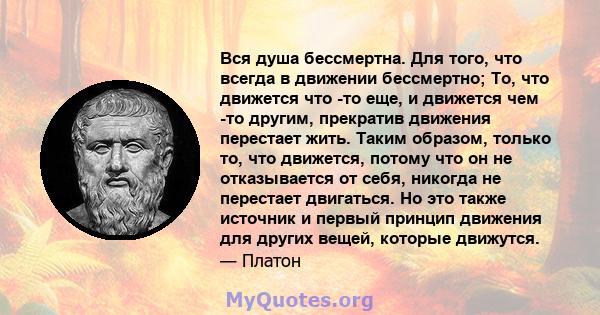 Вся душа бессмертна. Для того, что всегда в движении бессмертно; То, что движется что -то еще, и движется чем -то другим, прекратив движения перестает жить. Таким образом, только то, что движется, потому что он не отказывается от себя, никогда не перестает двигаться. Но это также источник и первый принцип движения для других вещей, которые движутся.
— Платон

MyQuotes.org